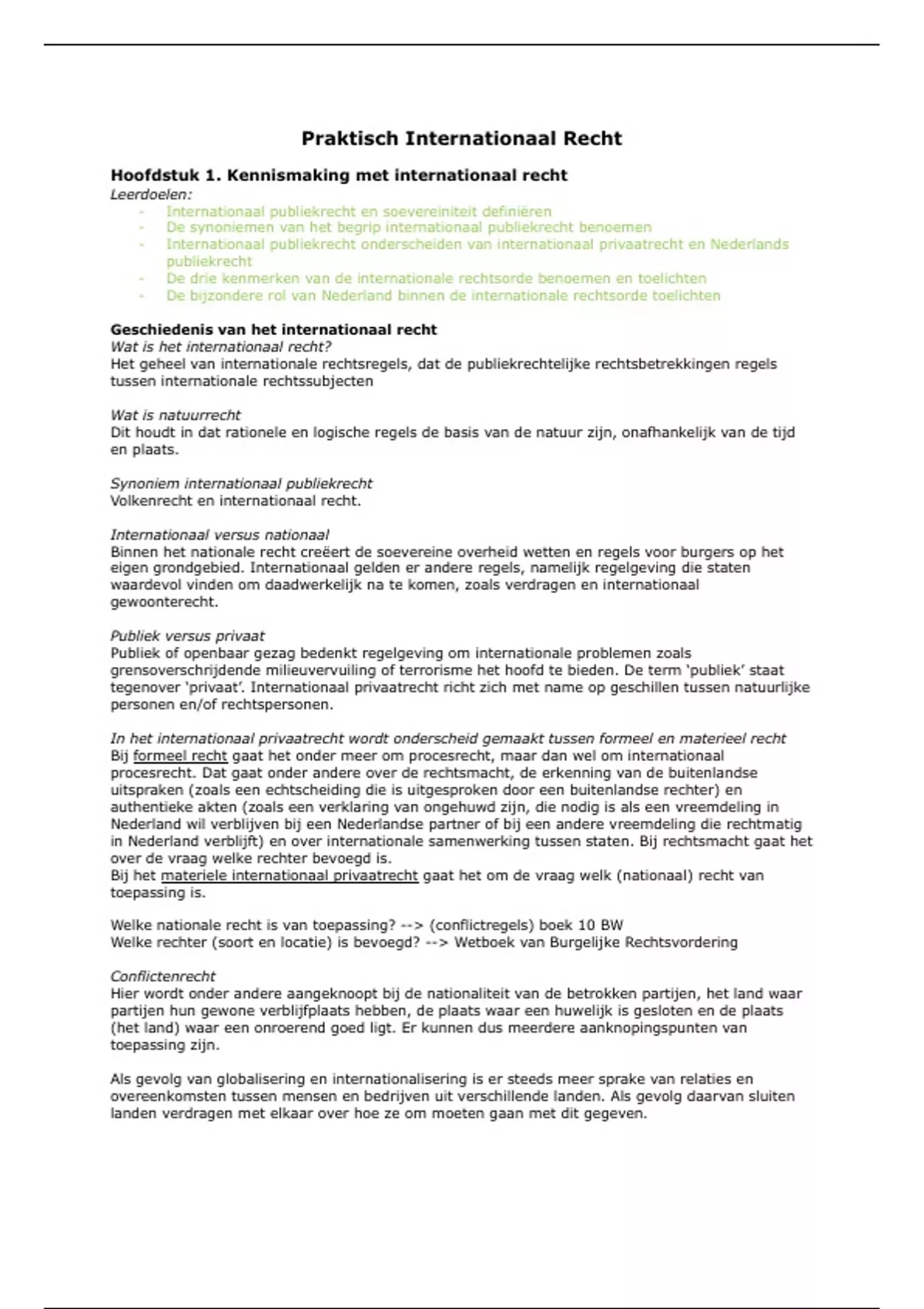 Praktisch Internationaal Recht

Hoofdstuk 1. Kennismaking met internationaal recht
Leerdoelen:
- Internationaal publiekrecht en soevereiniteit definiëren
- De synoniemen van het begrip internationaal publiekrecht benoemen
- Internationaal publiekrecht onderscheiden van internationaal privaatrecht en Nederlands publiekrecht
- De drie kenmerken van de internationale rechtsorde benoemen en toelichten
- De bijzondere rol van Nederland binnen de internationale rechtsorde toelichten

Geschiedenis van het internationaal recht
Wat is het internationaal recht?
Het geheel van internationale rechtsregels, dat de publiekrechtelijke rechtsbetrekkingen regels tussen internationale rechtssubjecten

Wat is natuurrecht
Dit houdt in dat rationele en logische regels de basis van de natuur zijn, onafhankelijk van de tijd en plaats.

Synoniem internationaal publiekrecht
Volkenrecht en internationaal recht.

Internationaal versus nationaal
Binnen het nationale recht creëert de soevereine overheid wetten en regels voor burgers op het eigen grondgebied. Internationaal gelden er andere regels, namelijk regelgeving die staten waardevol vinden om daadwerkelijk na te komen, zoals verdragen en internationaal gewoonterecht.

Publiek versus privaat
Publiek of openbaar gezag bedenkt regelgeving om internationale problemen zoals grensoverschrijdende milieuvervuiling of terrorisme het hoofd te bieden. De term 'publiek' staat tegenover 'privaat'. Internationaal privaatrecht richt zich met name op geschillen tussen natuurlijke personen en/of rechtspersonen.

In het internationaal privaatrecht wordt onderscheid gemaakt tussen formeel en materieel recht
Bij formeel recht gaat het onder meer om procesrecht, maar dan wel om internationaal procesrecht. Dat gaat onder andere over de rechtsmacht, de erkenning van de buitenlandse uitspraken (zoals een echtscheiding die is uitgesproken door een buitenlandse rechter) en authentieke akten (zoals een verklaring van ongehuwd zijn, die nodig is als een vreemdeling in Nederland wil verblijven bij een Nederlandse partner of bij een andere vreemdeling die rechtmatig in Nederland verblijft) en over internationale samenwerking tussen staten. Bij rechtsmacht gaat het over de vraag welke rechter bevoegd is.
Bij het materiele internationaal privaatrecht gaat het om de vraag welk (nationaal) recht van toepassing is.

Welke nationale recht is van toepassing? --> (conflictregels) boek 10 BW
Welke rechter (soort en locatie) is bevoegd? --> Wetboek van Burgelijke Rechtsvordering

Conflictenrecht
Hier wordt onder andere aangeknoopt bij de nationaliteit van de betrokken partijen, het land waar partijen hun gewone verblijfplaats hebben, de plaats waar een huwelijk is gesloten en de plaats (het land) waar een onroerend goed ligt. Er kunnen dus meerdere aanknopingspunten van toepassing zijn.

Als gevolg van globalisering en internationalisering is er steeds meer sprake van relaties en overeenkomsten tussen mensen en bedrijven uit verschillende landen. Als gevolg daarvan sluiten landen verdragen met elkaar over hoe ze om moeten gaan met dit gegeven.